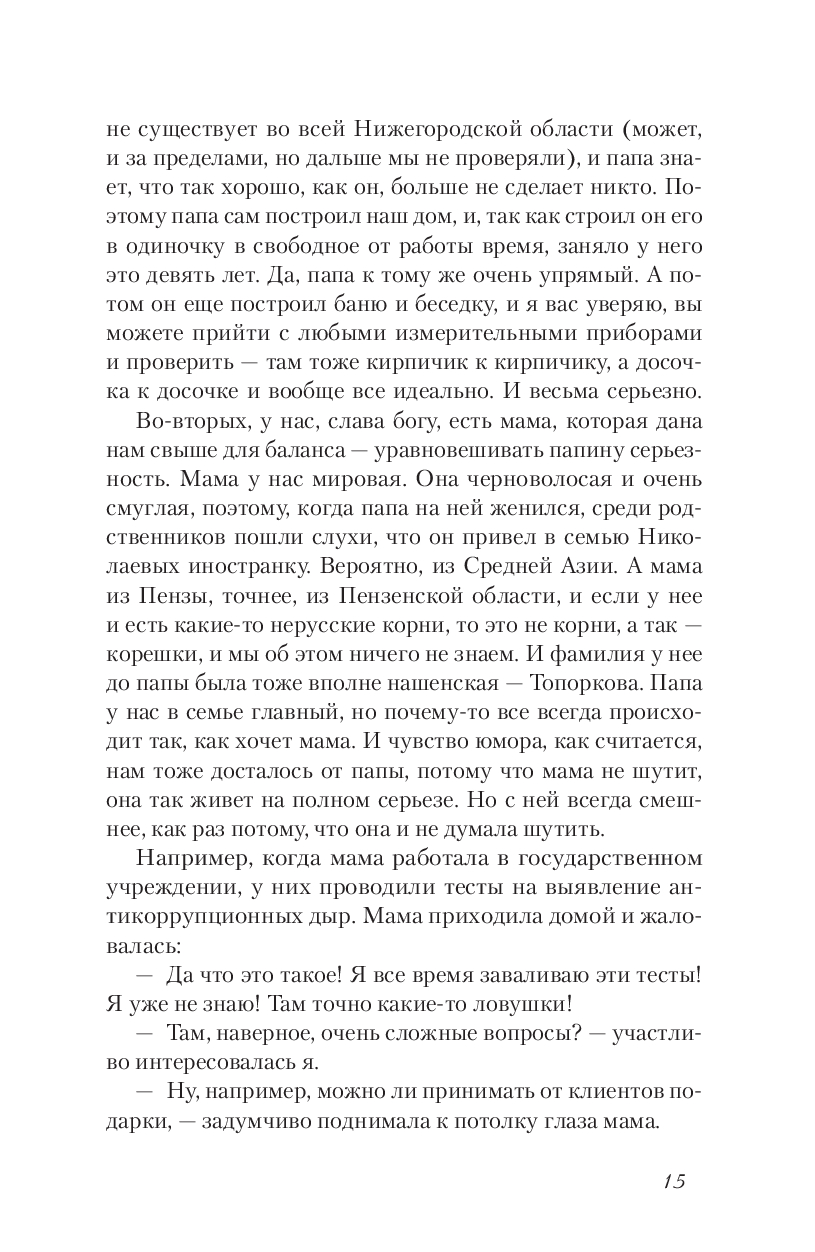 не существует во всей Нижегородской области (может, и за пределами, но дальше мы не проверяли), и папа знает, что так хорошо, как он, больше не сделает никто. Поэтому папа сам построил наш дом, и, так как строил он его в одиночку в свободное от работы время, заняло у него это девять лет. Да, папа к тому же очень упрямый. А потом он еще построил баню и беседку, и я вас уверяю, вы можете прийти с любыми измерительными приборами и проверить — там тоже кирпичик к кирпичику, а досочка к досочке и вообще все идеально. И весьма серьезно.

Во-вторых, у нас, слава богу, есть мама, которая дана нам свыше для баланса — уравновешивать папину серьезность. Мама у нас мировая. Она черноволосая и очень смуглая, поэтому, когда папа на ней женился, среди родственников пошли слухи, что он привел в семью Николаевых иностранку. Вероятно, из Средней Азии. А мама из Пензы, точнее, из Пензенской области, и если у нее и есть какие-то нерусские корни, то это не корни, а так — корешки, и мы об этом ничего не знаем. И фамилия у нее до папы была тоже вполне нашенская — Топоркова. Папа у нас в семье главный, но почему-то все всегда происходит так, как хочет мама. И чувство юмора, как считается, нам тоже досталось от папы, потому что мама не шутит, она так живет на полном серьезе. Но с ней всегда смешнее, как раз потому, что она и не думала шутить.

Например, когда мама работала в государственном учреждении, у них проводили тесты на выявление антикоррупционных дыр. Мама приходила домой и жаловалась:

— Да что это такое! Я все время заваливаю эти тесты! Я уже не знаю! Там точно какие-то ловушки!

— Там, наверное, очень сложные вопросы? — участливо интересовалась я.

— Ну, например, можно ли принимать от клиентов подарки, — задумчиво поднимала к потолку глаза мама.

15